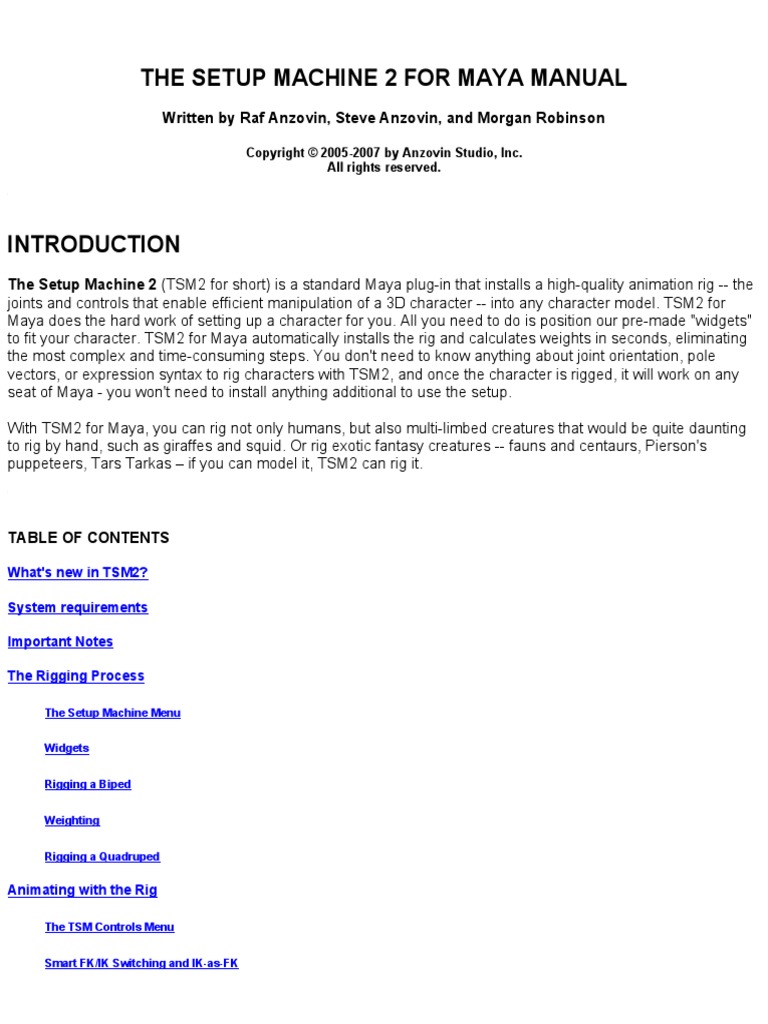 THE SETUP MACHINE 2 FOR MAYA MANUAL

Written by Raf Anzovin, Steve Anzovin, and Morgan Robinson

Copyright © 2005-2007 by Anzovin Studio, Inc.
All rights reserved.

INTRODUCTION

The Setup Machine 2 (TSM2 for short) is a standard Maya plug-in that installs a high-quality animation rig -- the joints and controls that enable efficient manipulation of a 3D character -- into any character model. TSM2 for Maya does the hard work of setting up a character for you. All you need to do is position our pre-made "widgets" to fit your character. TSM2 for Maya automatically installs the rig and calculates weights in seconds, eliminating the most complex and time-consuming steps. You don't need to know anything about joint orientation, pole vectors, or expression syntax to rig characters with TSM2, and once the character is rigged, it will work on any seat of Maya - you won't need to install anything additional to use the setup.

With TSM2 for Maya, you can rig not only humans, but also multi-limbed creatures that would be quite daunting to rig by hand, such as giraffes and squid. Or rig exotic fantasy creatures -- fauns and centaurs, Pierson's puppeteers, Tars Tarkas – if you can model it, TSM2 can rig it.

TABLE OF CONTENTS

What's new in TSM2?

System requirements

Important Notes

The Rigging Process

The Setup Machine Menu

Widgets

Rigging a Biped

Weighting

Rigging a Quadruped

Animating with the Rig

The TSM Controls Menu

Smart FK/IK Switching and IK-as-FK